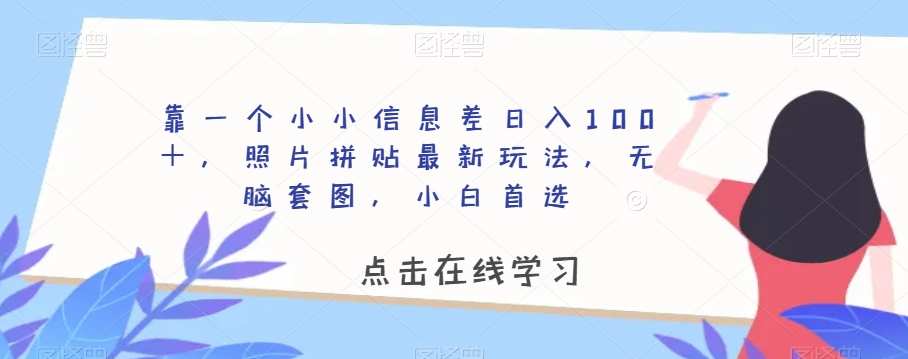 图怪兽 图怪兽 图怪兽

靠一个小小信息差日入100＋，照片拼贴最新玩法，无脑套图，小白首选

点击在线学习